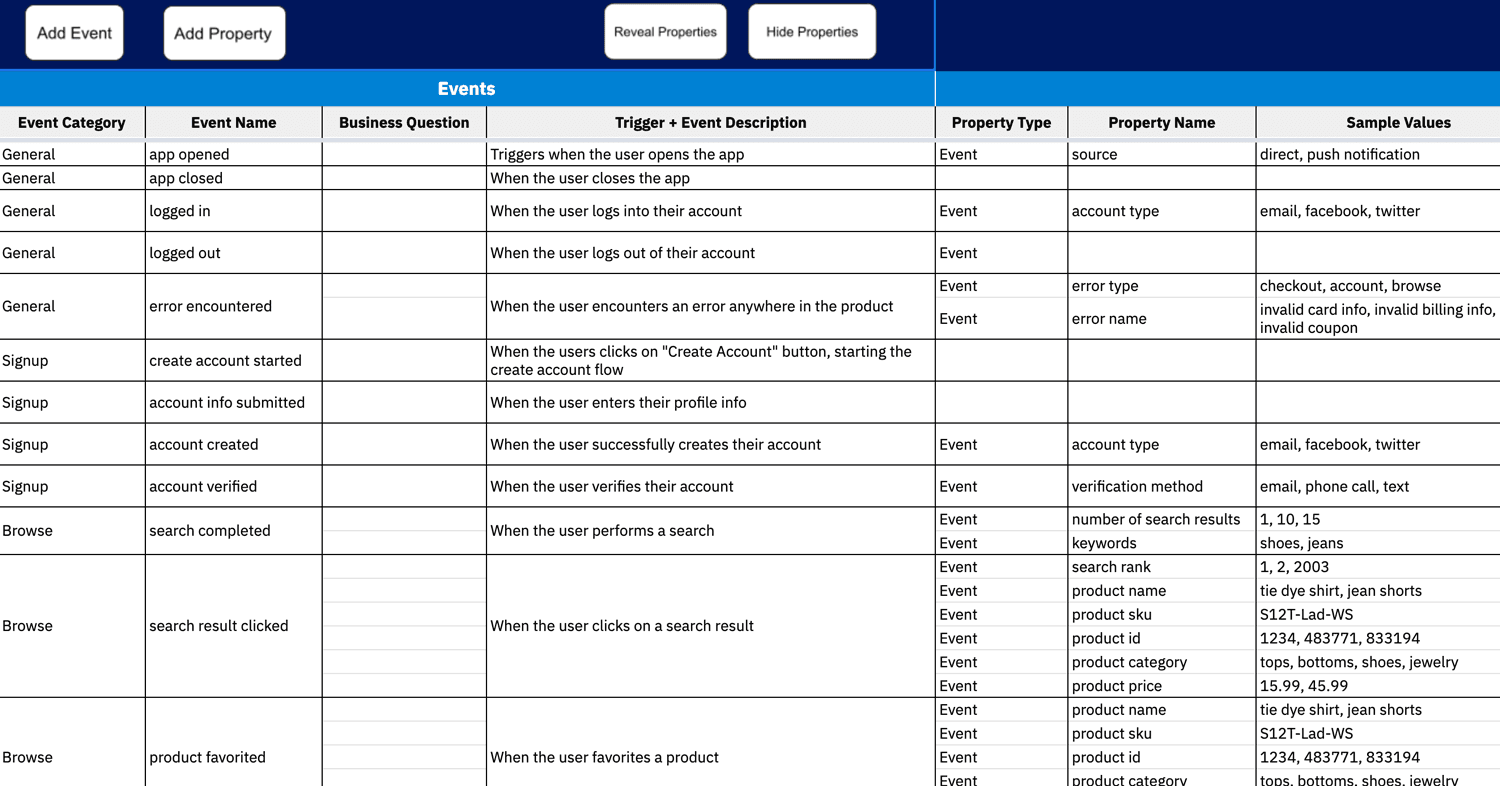 Add Event

Add Property

Reveal Properties

Hide Properties

Events

| Event Category | Event Name | Business Question | Trigger + Event Description | Property Type | Property Name | Sample Values |
|---|---|---|---|---|---|---|
| General | app opened | | Triggers when the user opens the app | Event | source | direct, push notification |
| General | app closed | | When the user closes the app | | | |
| General | logged in | | When the user logs into their account | Event | account type | email, facebook, twitter |
| General | logged out | | When the user logs out of their account | Event | | |
| General | error encountered | | When the user encounters an error anywhere in the product | Event | error type | checkout, account, browse |
| | | | | Event | error name | invalid card info, invalid billing info, invalid coupon |
| Signup | create account started | | When the users clicks on "Create Account" button, starting the create account flow | | | |
| Signup | account info submitted | | When the user enters their profile info | | | |
| Signup | account created | | When the user successfully creates their account | Event | account type | email, facebook, twitter |
| Signup | account verified | | When the user verifies their account | Event | verification method | email, phone call, text |
| Browse | search completed | | When the user performs a search | Event | number of search results | 1, 10, 15 |
| | | | | Event | keywords | shoes, jeans |
| Browse | search result clicked | | When the user clicks on a search result | Event | search rank | 1, 2, 2003 |
| | | | | Event | product name | tie dye shirt, jean shorts |
| | | | | Event | product sku | S12T-Lad-WS |
| | | | | Event | product id | 1234, 483771, 833194 |
| | | | | Event | product category | tops, bottoms, shoes, jewelry |
| | | | | Event | product price | 15.99, 45.99 |
| Browse | product favorited | | When the user favorites a product | Event | product name | tie dye shirt, jean shorts |
| | | | | Event | product sku | S12T-Lad-WS |
| | | | | Event | product id | 1234, 483771, 833194 |
| | | | | Event | product category | tops, bottoms, shoes, jewelry |